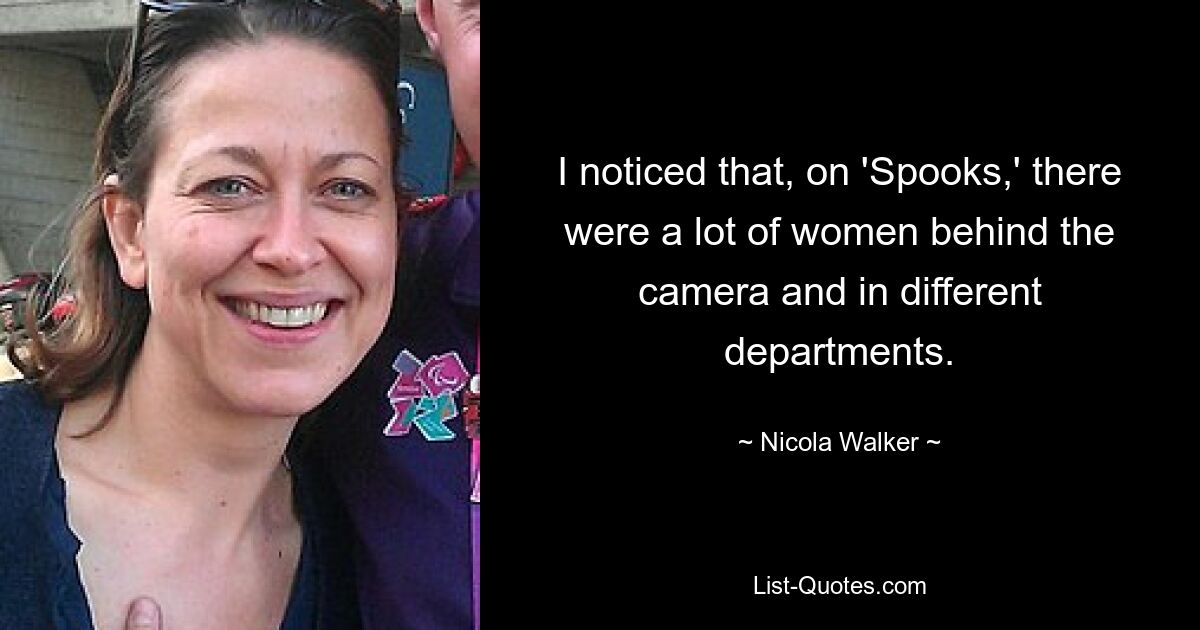 I noticed that, on 'Spooks,' there were a lot of women behind the camera and in different departments.

~ Nicola Walker ~

List-Quotes.com